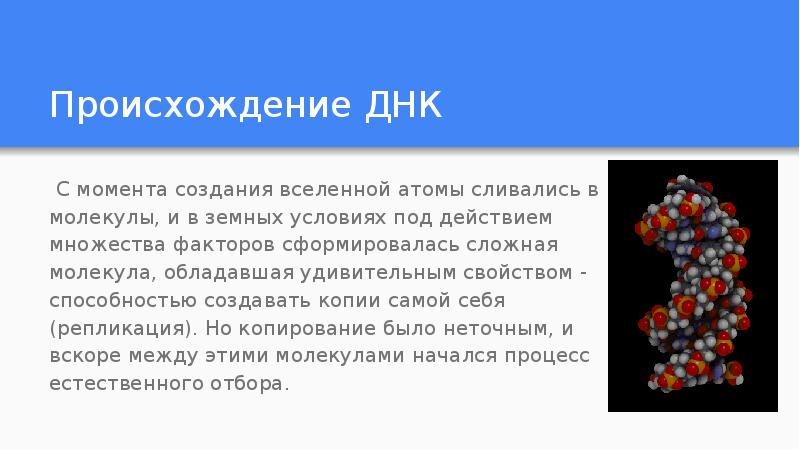 Происхождение ДНК

С момента создания вселенной атомы сливались в молекулы, и в земных условиях под действием множества факторов сформировалась сложная молекула, обладавшая удивительным свойством - способностью создавать копии самой себя (репликация). Но копирование было неточным, и вскоре между этими молекулами начался процесс естественного отбора.